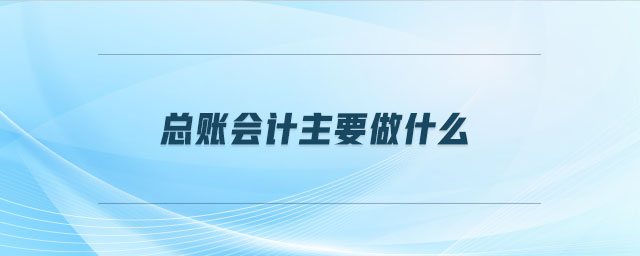 总账会计主要做什么